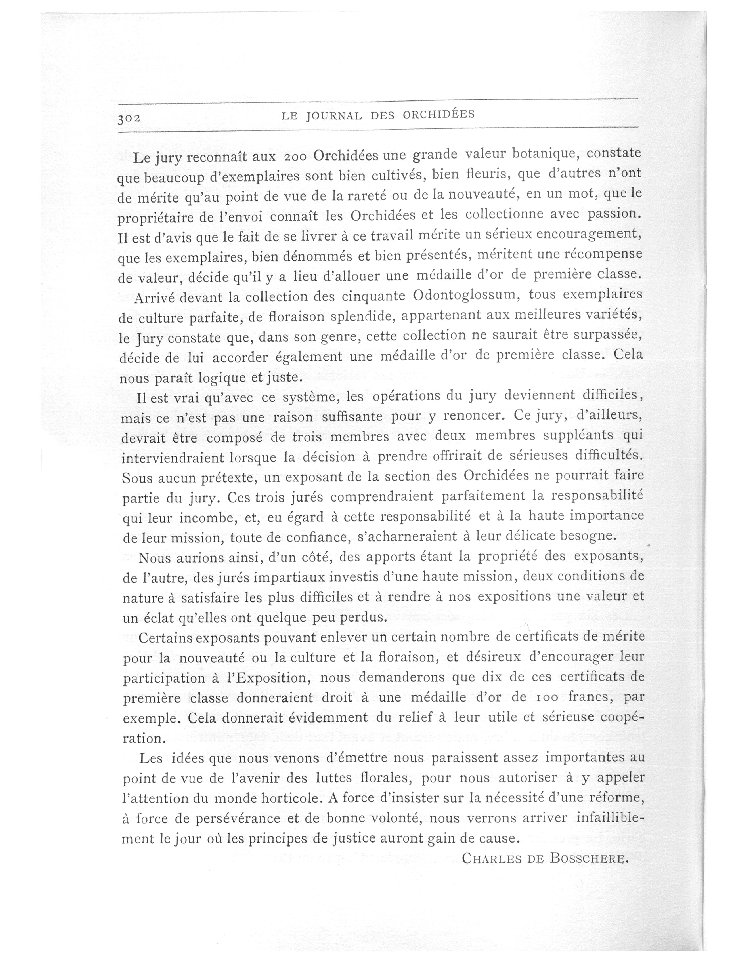 302 LE JOURNAL DES ORCHIDÉES

Le jury reconnaît aux 200 Orchidées une grande valeur botanique, constate que beaucoup d'exemplaires sont bien cultivés, bien fleuris, que d'autres n'ont de mérite qu'au point de vue de la rareté ou de la nouveauté, en un mot, que le propriétaire de l'envoi connaît les Orchidées et les collectionne avec passion. Il est d'avis que le fait de se livrer à ce travail mérite un sérieux encouragement, que les exemplaires, bien dénommés et bien présentés, méritent une récompense de valeur, décide qu'il y a lieu d'allouer une médaille d'or de première classe.

Arrivé devant la collection des cinquante Odontoglossum, tous exemplaires de culture parfaite, de floraison splendide, appartenant aux meilleures variétés, le Jury constate que, dans son genre, cette collection ne saurait être surpassée, décide de lui accorder également une médaille d'or de première classe. Cela nous paraît logique et juste.

Il est vrai qu'avec ce système, les opérations du jury deviennent difficiles, mais ce n'est pas une raison suffisante pour y renoncer. Ce jury, d'ailleurs, devrait être composé de trois membres avec deux membres suppléants qui interviendraient lorsque la décision à prendre offrirait de sérieuses difficultés. Sous aucun prétexte, un exposant de la section des Orchidées ne pourrait faire partie du jury. Ces trois jurés comprendraient parfaitement la responsabilité qui leur incombe, et, eu égard à cette responsabilité et à la haute importance de leur mission, toute de confiance, s'acharneraient à leur délicate besogne.

Nous aurions ainsi, d'un côté, des apports étant la propriété des exposants, de l'autre, des jurés impartiaux investis d'une haute mission, deux conditions de nature à satisfaire les plus difficiles et à rendre à nos expositions une valeur et un éclat qu'elles ont quelque peu perdus.

Certains exposants pouvant enlever un certain nombre de certificats de mérite pour la nouveauté ou la culture et la floraison, et désireux d'encourager leur participation à l'Exposition, nous demanderons que dix de ces certificats de première classe donneraient droit à une médaille d'or de 100 francs, par exemple. Cela donnerait évidemment du relief à leur utile et sérieuse coopération.

Les idées que nous venons d'émettre nous paraissent assez importantes au point de vue de l'avenir des luttes florales, pour nous autoriser à y appeler l'attention du monde horticole. A force d'insister sur la nécessité d'une réforme, à force de persévérance et de bonne volonté, nous verrons arriver infailliblement le jour où les principes de justice auront gain de cause.

CHARLES DE BOSSCHERE.